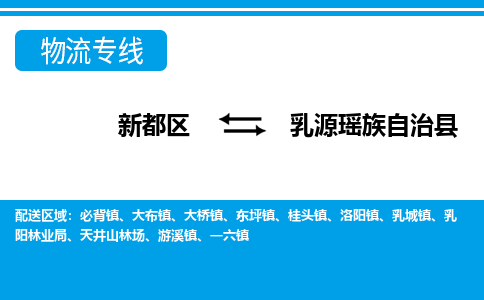 物流专线

新都区 乳源瑶族自治县

配送区域：必背镇、大布镇、大桥镇、东坪镇、桂头镇、洛阳镇、乳城镇、乳阳林业局、天井山林场、游溪镇、一六镇